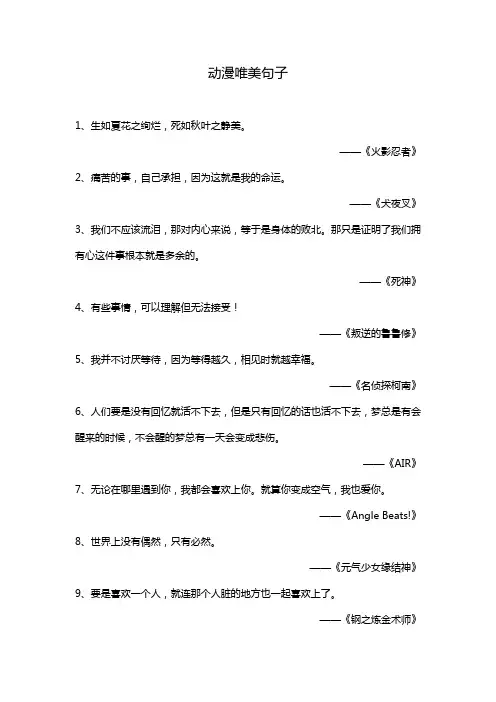 动漫唯美句子

1、生如夏花之绚烂，死如秋叶之静美。

——《火影忍者》

2、痛苦的事，自己承担，因为这就是我的命运。

——《犬夜叉》

3、我们不应该流泪，那对内心来说，等于是身体的败北。那只是证明了我们拥有心这件事根本就是多余的。

——《死神》

4、有些事情，可以理解但无法接受！

——《叛逆的鲁鲁修》

5、我并不讨厌等待，因为等得越久，相见时就越幸福。

——《名侦探柯南》

6、人们要是没有回忆就活不下去，但是只有回忆的话也活不下去，梦总是有会醒来的时候，不会醒的梦总有一天会变成悲伤。

——《AIR》

7、无论在哪里遇到你，我都会喜欢上你。就算你变成空气，我也爱你。

——《Angle Beats!》

8、世界上没有偶然，只有必然。

——《元气少女缘结神》

9、要是喜欢一个人，就连那个人脏的地方也一起喜欢上了。

——《钢之炼金术师》